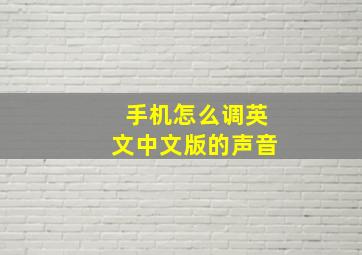 手机怎么调英文中文版的声音